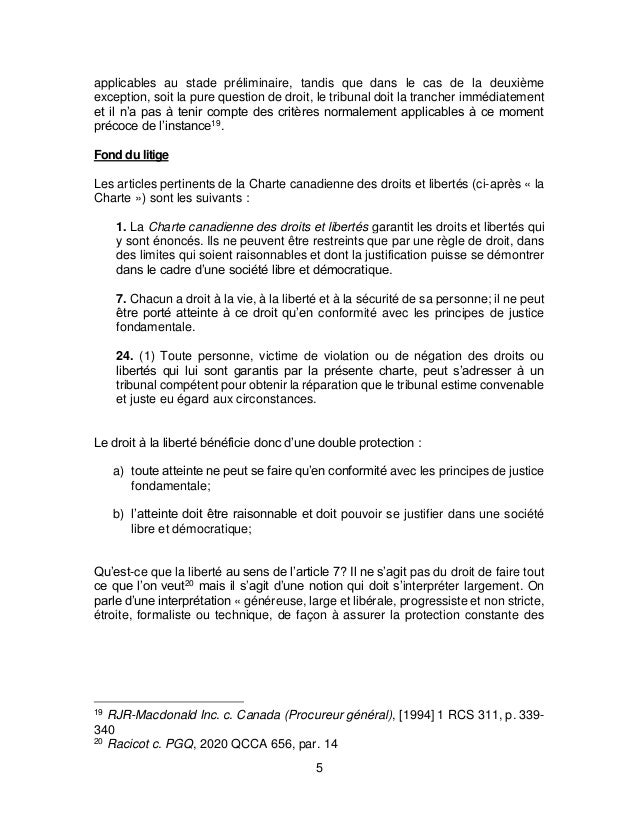 applicables au stade préliminaire, tandis que dans le cas de la deuxième exception, soit la pure question de droit, le tribunal doit la trancher immédiatement et il n'a pas à tenir compte des critères normalement applicables à ce moment précoce de l'instance$^{19}$.

Fond du litige

Les articles pertinents de la Charte canadienne des droits et libertés (ci-après « la Charte ») sont les suivants :

1. La Charte canadienne des droits et libertés garantit les droits et libertés qui y sont énoncés. Ils ne peuvent être restreints que par une règle de droit, dans des limites qui soient raisonnables et dont la justification puisse se démontrer dans le cadre d'une société libre et démocratique.

7. Chacun a droit à la vie, à la liberté et à la sécurité de sa personne; il ne peut être porté atteinte à ce droit qu'en conformité avec les principes de justice fondamentale.

24. (1) Toute personne, victime de violation ou de négation des droits ou libertés qui lui sont garantis par la présente charte, peut s'adresser à un tribunal compétent pour obtenir la réparation que le tribunal estime convenable et juste eu égard aux circonstances.

Le droit à la liberté bénéficie donc d'une double protection :

a) toute atteinte ne peut se faire qu'en conformité avec les principes de justice fondamentale;

b) l'atteinte doit être raisonnable et doit pouvoir se justifier dans une société libre et démocratique;

Qu'est-ce que la liberté au sens de l'article 7? Il ne s'agit pas du droit de faire tout ce que l'on veut$^{20}$ mais il s'agit d'une notion qui doit s'interpréter largement. On parle d'une interprétation « généreuse, large et libérale, progressiste et non stricte, étroite, formaliste ou technique, de façon à assurer la protection constante des

$^{19}$ RJR-Macdonald Inc. c. Canada (Procureur général), [1994] 1 RCS 311, p. 339-340
$^{20}$ Racicot c. PGQ, 2020 QCCA 656, par. 14

5